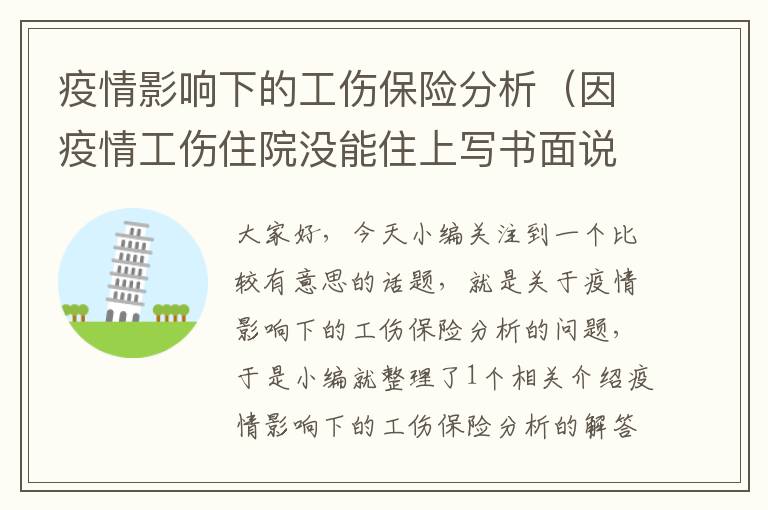 疫情影响下的工伤保险分析（因疫情工伤住院没能住上写书面说

大家好，今天小编关注到一个比较有意思的话题，就是关于疫情影响下的工伤保险分析的问题，于是小编就整理了1个相关介绍疫情影响下的工伤保险分析的解答